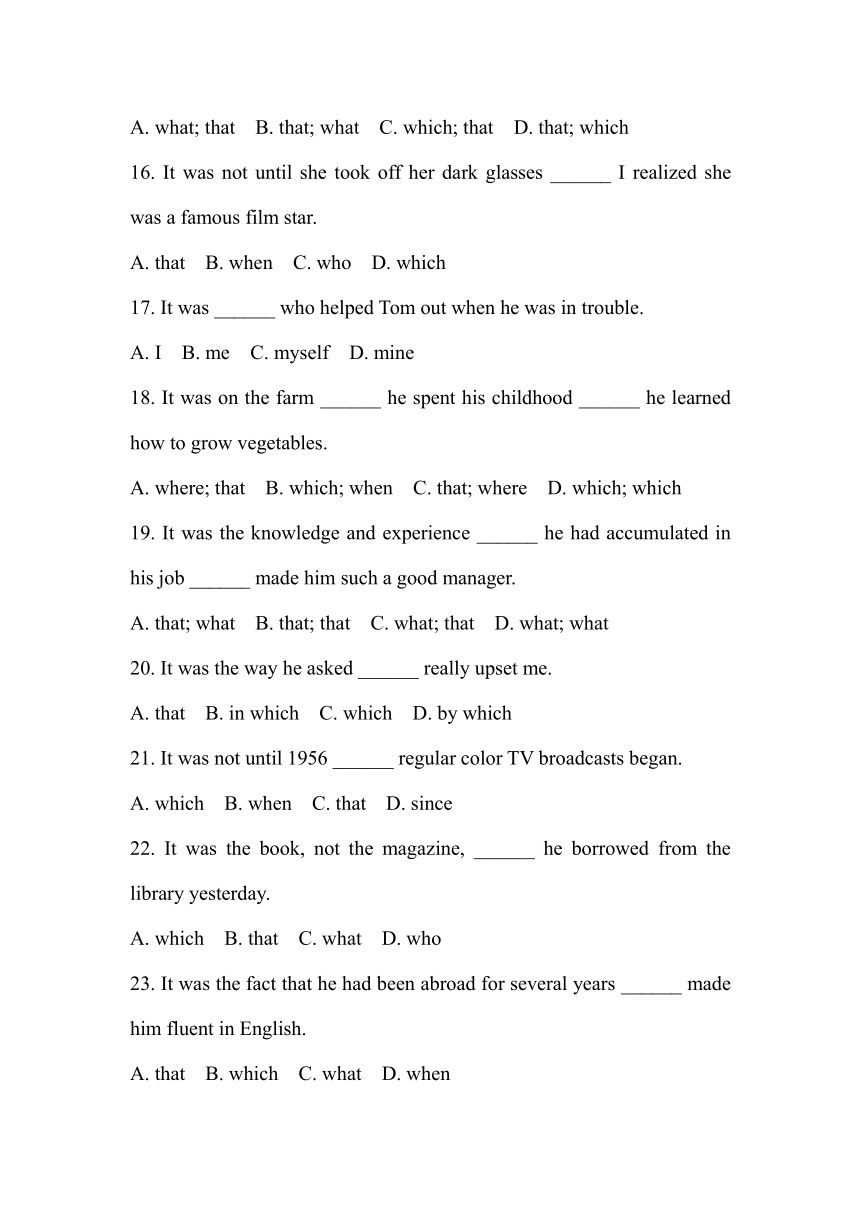 A. what; that B. that; what C. which; that D. that; which

16. It was not until she took off her dark glasses ______ I realized she was a famous film star.

A. that B. when C. who D. which

17. It was ______ who helped Tom out when he was in trouble.

A. I B. me C. myself D. mine

18. It was on the farm ______ he spent his childhood ______ he learned how to grow vegetables.

A. where; that B. which; when C. that; where D. which; which

19. It was the knowledge and experience ______ he had accumulated in his job ______ made him such a good manager.

A. that; what B. that; that C. what; that D. what; what

20. It was the way he asked ______ really upset me.

A. that B. in which C. which D. by which

21. It was not until 1956 ______ regular color TV broadcasts began.

A. which B. when C. that D. since

22. It was the book, not the magazine, ______ he borrowed from the library yesterday.

A. which B. that C. what D. who

23. It was the fact that he had been abroad for several years ______ made him fluent in English.

A. that B. which C. what D. when